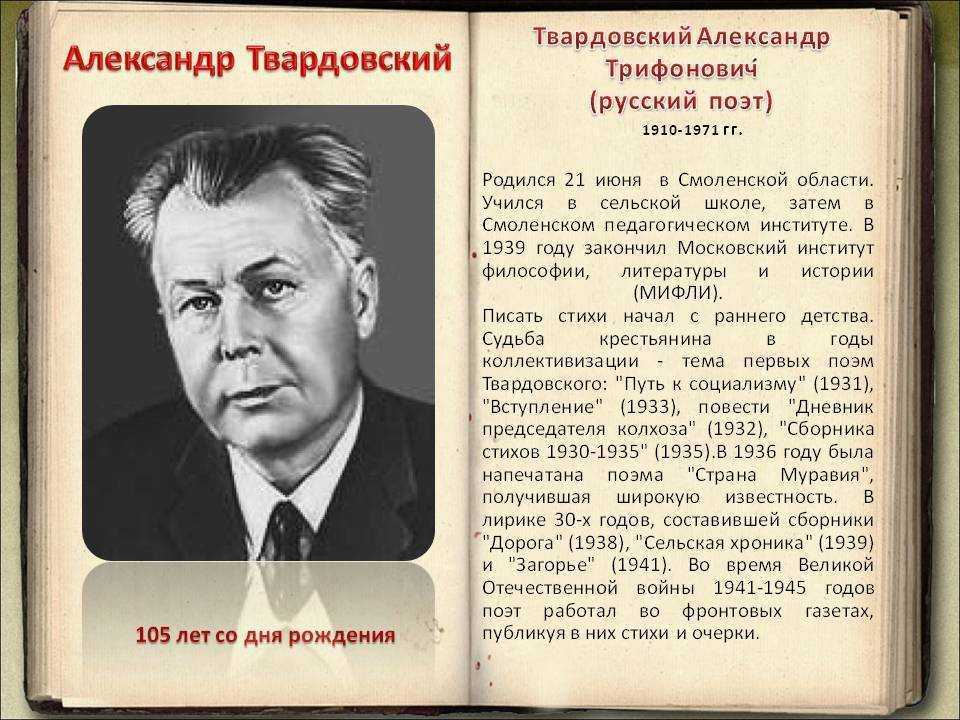 Александр Твардовский

105 лет со дня рождения

Твардовский Александр Трифонович
(русский поэт)
1910-1971 гг.

Родился 21 июня в Смоленской области. Учился в сельской школе, затем в Смоленском педагогическом институте. В 1939 году закончил Московский институт философии, литературы и истории (МИФЛИ).

Писать стихи начал с раннего детства. Судьба крестьянина в годы коллективизации - тема первых поэм Твардовского: "Путь к социализму" (1931), "Вступление" (1933), повести "Дневник председателя колхоза" (1932), "Сборника стихов 1930-1935" (1935).В 1936 году была напечатана поэма "Страна Муравия", получившая широкую известность. В лирике 30-х годов, составившей сборники "Дорога" (1938), "Сельская хроника" (1939) и "Загорье" (1941). Во время Великой Отечественной войны 1941-1945 годов поэт работал во фронтовых газетах, публикуя в них стихи и очерки.